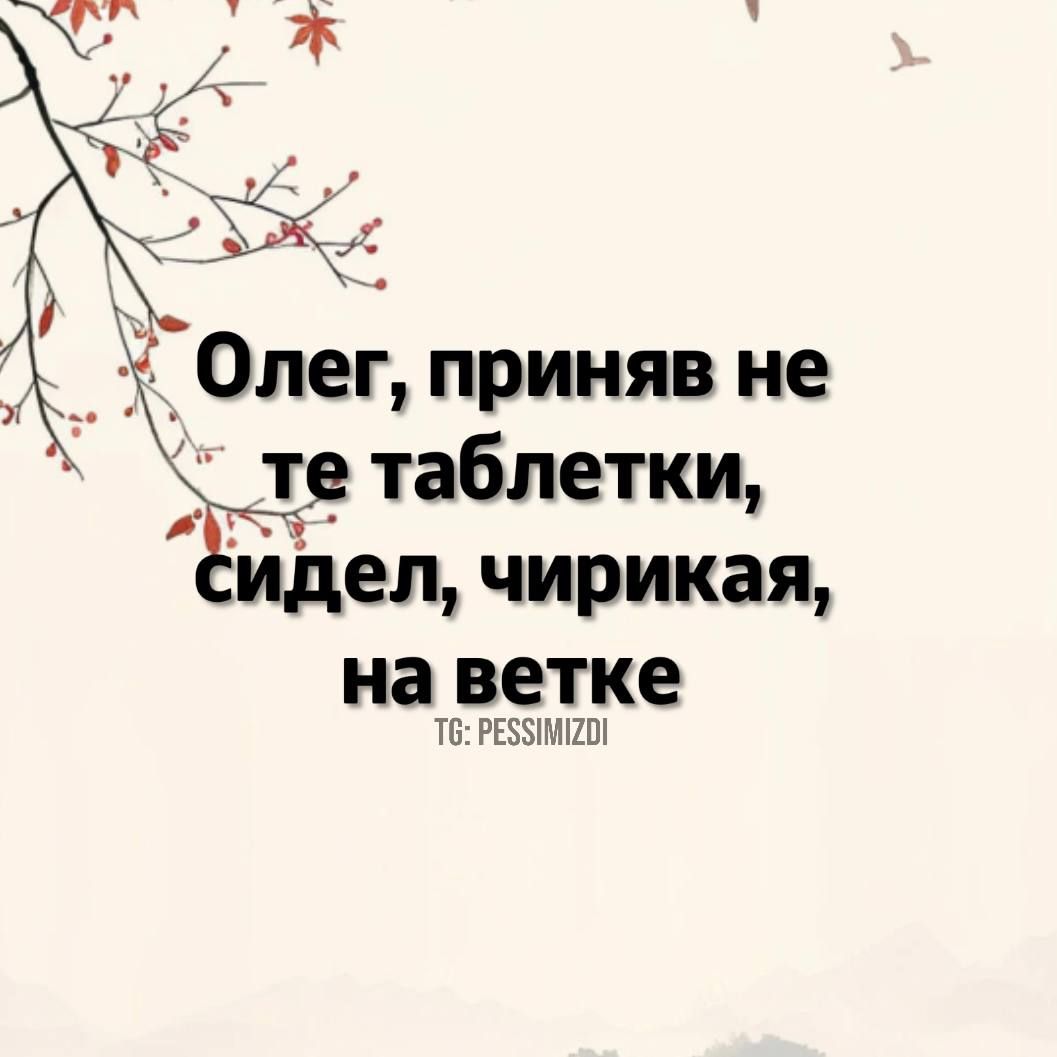 Олег, приняв не те таблетки, сидел, чирикая, на ветке

TG: PESSIMIZDI